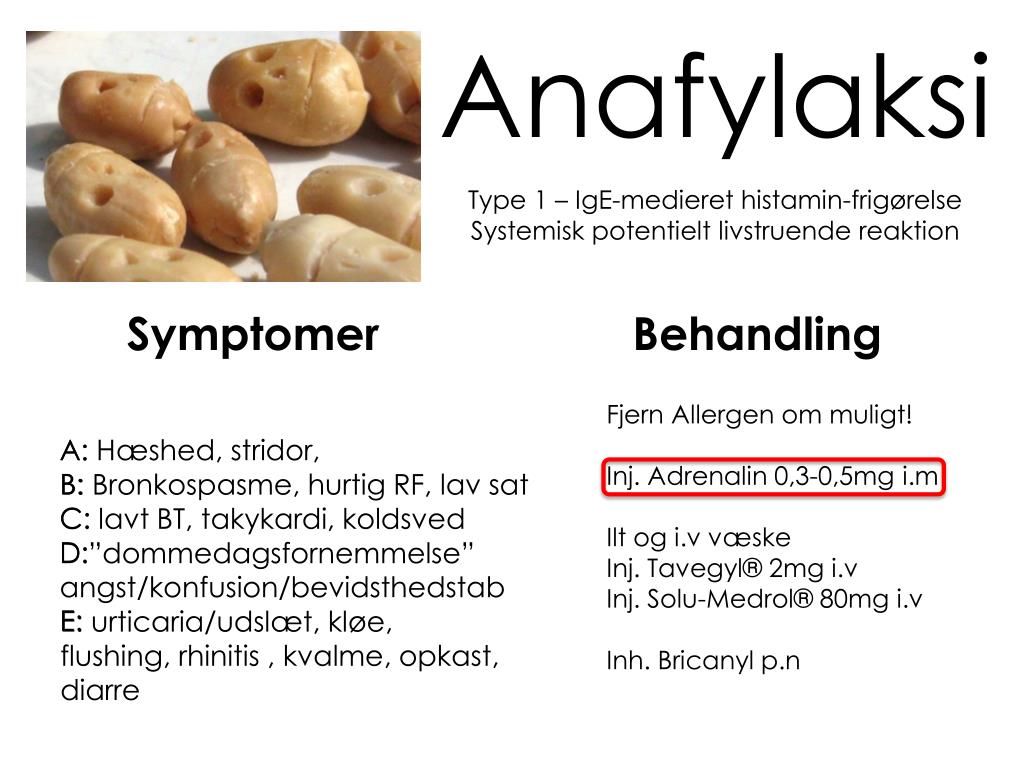 Anafylaksi

Type 1 – IgE-medieret histamin-frigørelse
Systemisk potentielt livstruende reaktion

Symptomer

A: Hæshed, stridor,
B: Bronkospasme, hurtig RF, lav sat
C: lavt BT, takykardi, koldsved
D:"dommedagsfornemmelse" angst/konfusion/bevidsthedstab
E: urticaria/udslæt, kløe, flushing, rhinitis , kvalme, opkast, diarre

Behandling

Fjern Allergen om muligt!

Inj. Adrenalin 0,3-0,5mg i.m

Ilt og i.v væske
Inj. Tavegyl® 2mg i.v
Inj. Solu-Medrol® 80mg i.v

Inh. Bricanyl p.n